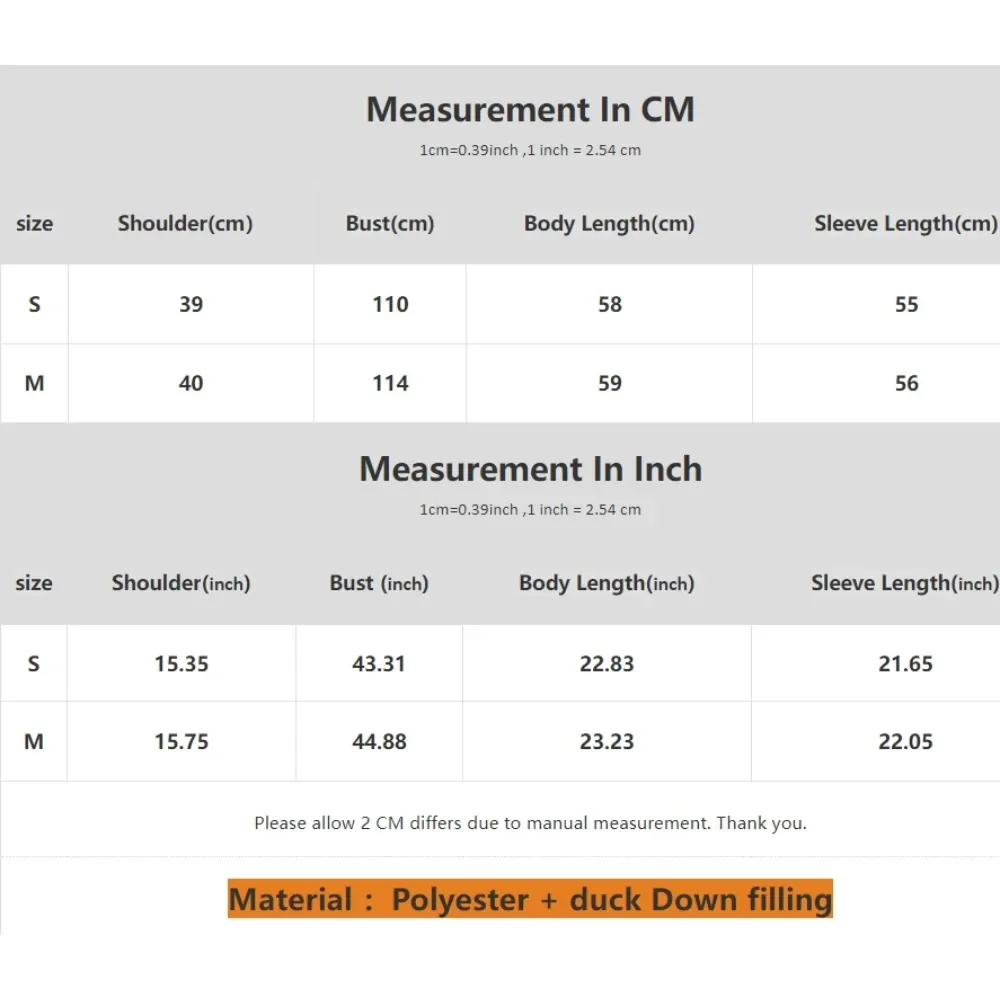 Measurement In CM

1cm=0.39inch ,1 inch = 2.54 cm

| size | Shoulder(cm) | Bust(cm) | Body Length(cm) | Sleeve Length(cm) |
|---|---|---|---|---|
| S | 39 | 110 | 58 | 55 |
| M | 40 | 114 | 59 | 56 |

Measurement In Inch

1cm=0.39inch ,1 inch = 2.54 cm

| size | Shoulder(inch) | Bust (inch) | Body Length(inch) | Sleeve Length(inch) |
|---|---|---|---|---|
| S | 15.35 | 43.31 | 22.83 | 21.65 |
| M | 15.75 | 44.88 | 23.23 | 22.05 |

Please allow 2 CM differs due to manual measurement. Thank you.

Material : Polyester + duck Down filling